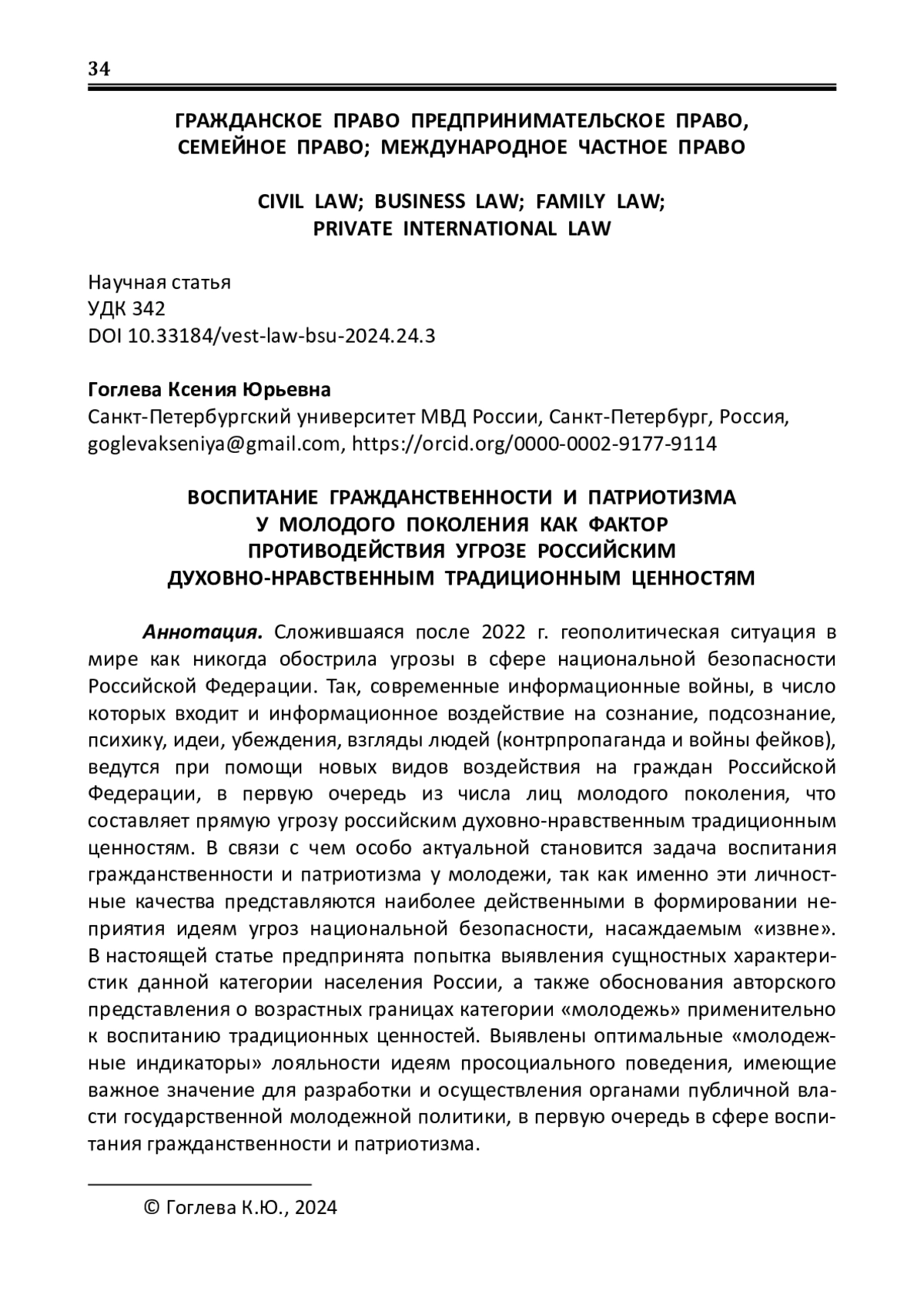 34

ГРАЖДАНСКОЕ ПРАВО ПРЕДПРИНИМАТЕЛЬСКОЕ ПРАВО, СЕМЕЙНОЕ ПРАВО; МЕЖДУНАРОДНОЕ ЧАСТНОЕ ПРАВО

CIVIL LAW; BUSINESS LAW; FAMILY LAW; PRIVATE INTERNATIONAL LAW

Научная статья
УДК 342
DOI 10.33184/vest-law-bsu-2024.24.3

Гоглева Ксения Юрьевна
Санкт-Петербургский университет МВД России, Санкт-Петербург, Россия, goglevakseniya@gmail.com, https://orcid.org/0000-0002-9177-9114

ВОСПИТАНИЕ ГРАЖДАНСТВЕННОСТИ И ПАТРИОТИЗМА У МОЛОДОГО ПОКОЛЕНИЯ КАК ФАКТОР ПРОТИВОДЕЙСТВИЯ УГРОЗЕ РОССИЙСКИМ ДУХОВНО-НРАВСТВЕННЫМ ТРАДИЦИОННЫМ ЦЕННОСТЯМ

Аннотация. Сложившаяся после 2022 г. геополитическая ситуация в мире как никогда обострила угрозы в сфере национальной безопасности Российской Федерации. Так, современные информационные войны, в число которых входит и информационное воздействие на сознание, подсознание, психику, идеи, убеждения, взгляды людей (контрпропаганда и войны фейков), ведутся при помощи новых видов воздействия на граждан Российской Федерации, в первую очередь из числа лиц молодого поколения, что составляет прямую угрозу российским духовно-нравственным традиционным ценностям. В связи с чем особо актуальной становится задача воспитания гражданственности и патриотизма у молодежи, так как именно эти личностные качества представляются наиболее действенными в формировании неприятия идеям угроз национальной безопасности, насаждаемым «извне». В настоящей статье предпринята попытка выявления сущностных характеристик данной категории населения России, а также обоснования авторского представления о возрастных границах категории «молодежь» применительно к воспитанию традиционных ценностей. Выявлены оптимальные «молодежные индикаторы» лояльности идеям просоциального поведения, имеющие важное значение для разработки и осуществления органами публичной власти государственной молодежной политики, в первую очередь в сфере воспитания гражданственности и патриотизма.

© Гоглева К.Ю., 2024